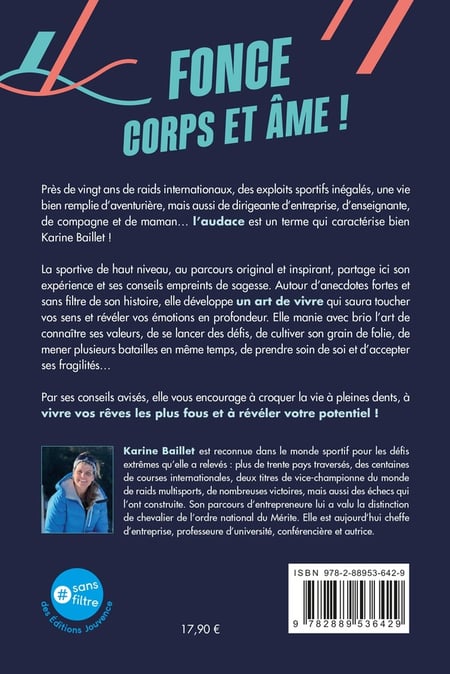 FONCE
CORPS ET ÂME !

Près de vingt ans de raids internationaux, des exploits sportifs inégalés, une vie bien remplie d'aventurière, mais aussi de dirigeante d'entreprise, d'enseignante, de compagne et de maman… l'audace est un terme qui caractérise bien Karine Baillet !

La sportive de haut niveau, au parcours original et inspirant, partage ici son expérience et ses conseils empreints de sagesse. Autour d'anecdotes fortes et sans filtre de son histoire, elle développe un art de vivre qui saura toucher vos sens et révéler vos émotions en profondeur. Elle manie avec brio l'art de connaître ses valeurs, de se lancer des défis, de cultiver son grain de folie, de mener plusieurs batailles en même temps, de prendre soin de soi et d'accepter ses fragilités…

Par ses conseils avisés, elle vous encourage à croquer la vie à pleines dents, à vivre vos rêves les plus fous et à révéler votre potentiel !

Karine Baillet est reconnue dans le monde sportif pour les défis extrêmes qu'elle a relevés : plus de trente pays traversés, des centaines de courses internationales, deux titres de vice-championne du monde de raids multisports, de nombreuses victoires, mais aussi des échecs qui l'ont construite. Son parcours d'entrepreneure lui a valu la distinction de chevalier de l'ordre national du Mérite. Elle est aujourd'hui cheffe d'entreprise, professeure d'université, conférencière et autrice.

#sans filtre
des Éditions Jouvence

17,90 €

ISBN 978-2-88953-642-9
9 782889 536429